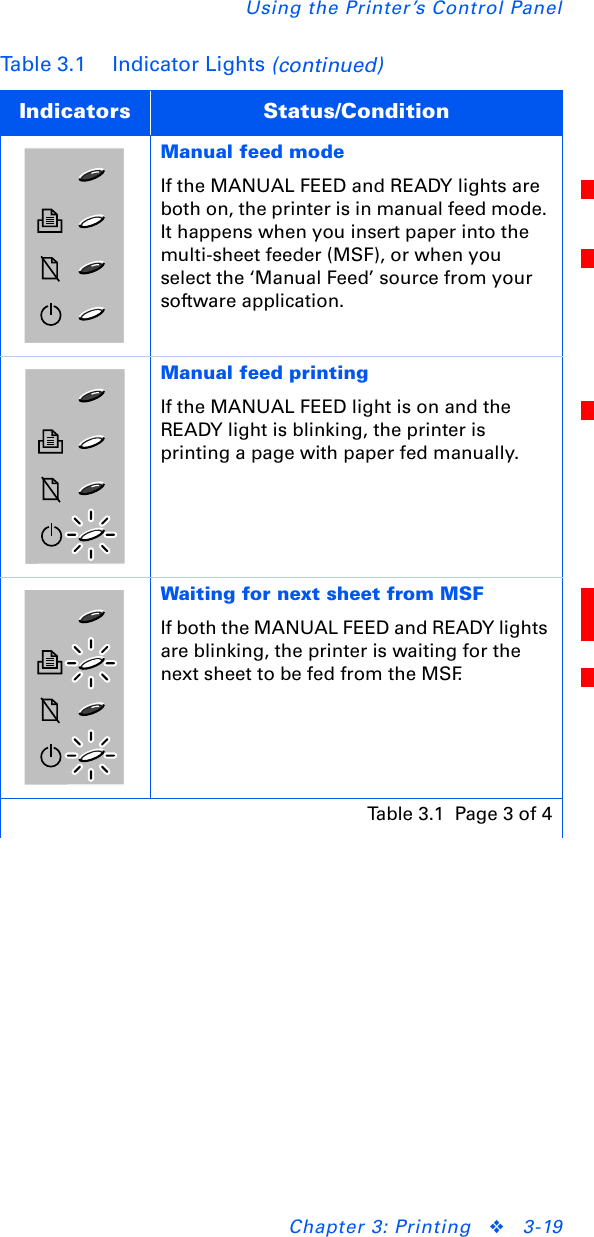 Using the Printer's Control Panel

Table 3.1 Indicator Lights (continued)

| Indicators | Status/Condition |
|---|---|
| | Manual feed mode If the MANUAL FEED and READY lights are both on, the printer is in manual feed mode. It happens when you insert paper into the multi-sheet feeder (MSF), or when you select the 'Manual Feed' source from your software application. |
| | Manual feed printing If the MANUAL FEED light is on and the READY light is blinking, the printer is printing a page with paper fed manually. |
| | Waiting for next sheet from MSF If both the MANUAL FEED and READY lights are blinking, the printer is waiting for the next sheet to be fed from the MSF. |
| Table 3.1 Page 3 of 4 | |

Chapter 3: Printing ❖ 3-19